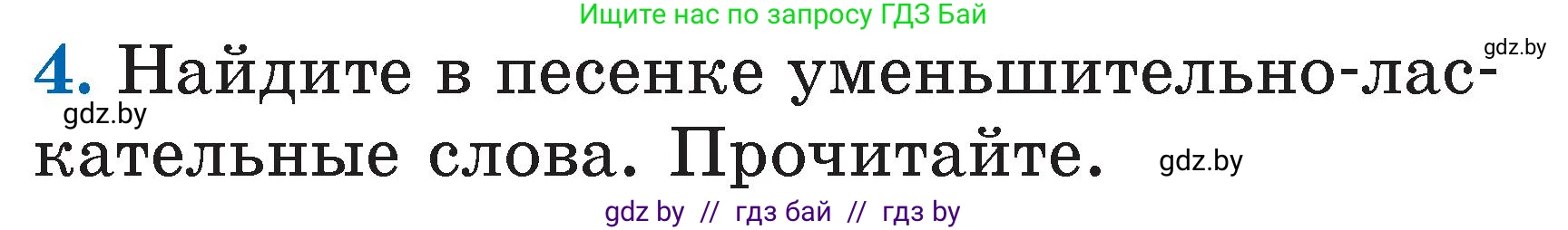 Ищите нас по запросу ГДЗ Бай

gdz.by

4. Найдите в песенке уменьшительно-ласкательные слова. Прочитайте.

gdz.by

gdz.by

gdz by // гдз бай // гдз by